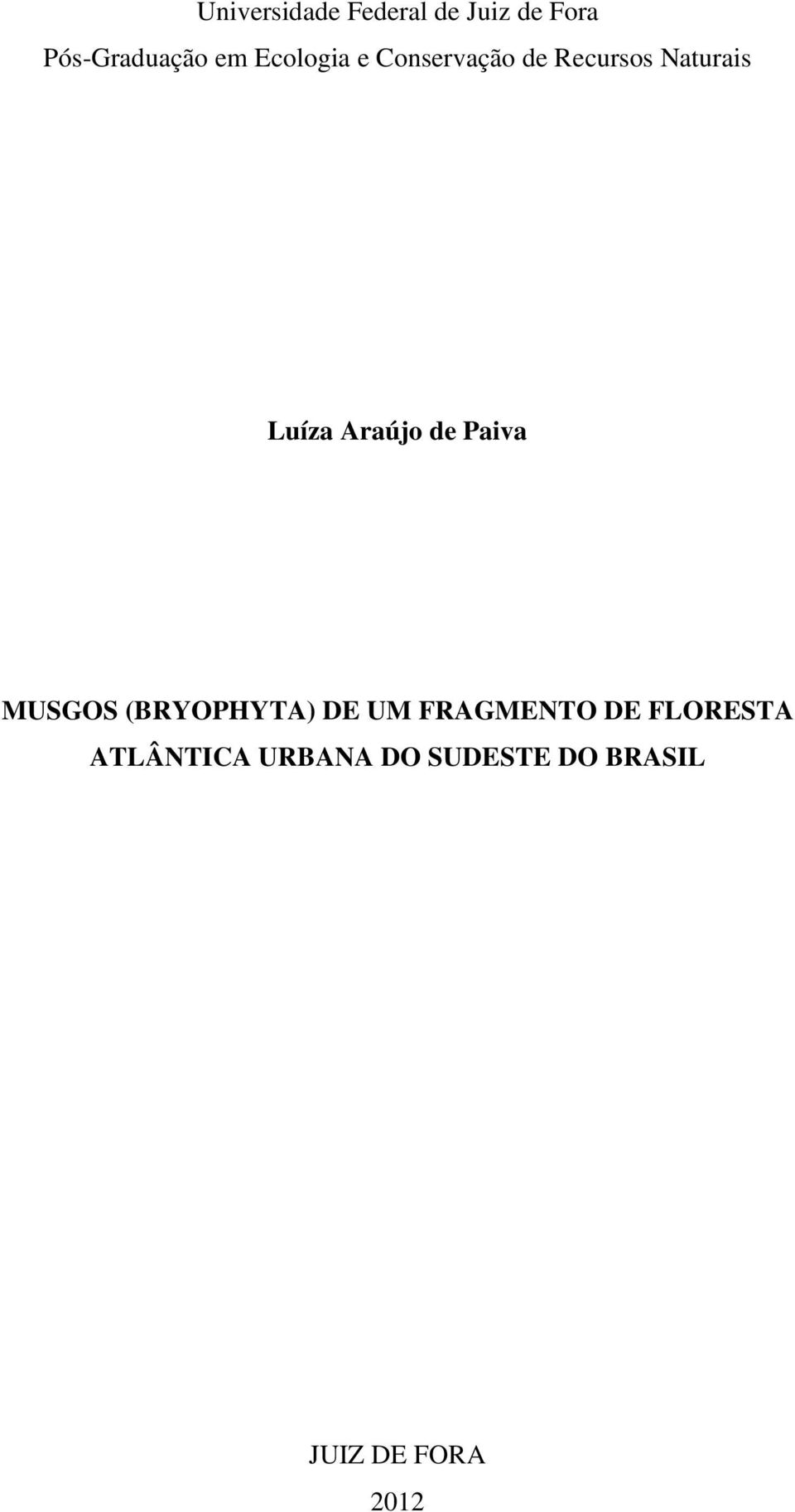 Universidade Federal de Juiz de Fora
Pós-Graduação em Ecologia e Conservação de Recursos Naturais

Luíza Araújo de Paiva

MUSGOS (BRYOPHYTA) DE UM FRAGMENTO DE FLORESTA ATLÂNTICA URBANA DO SUDESTE DO BRASIL

JUIZ DE FORA
2012